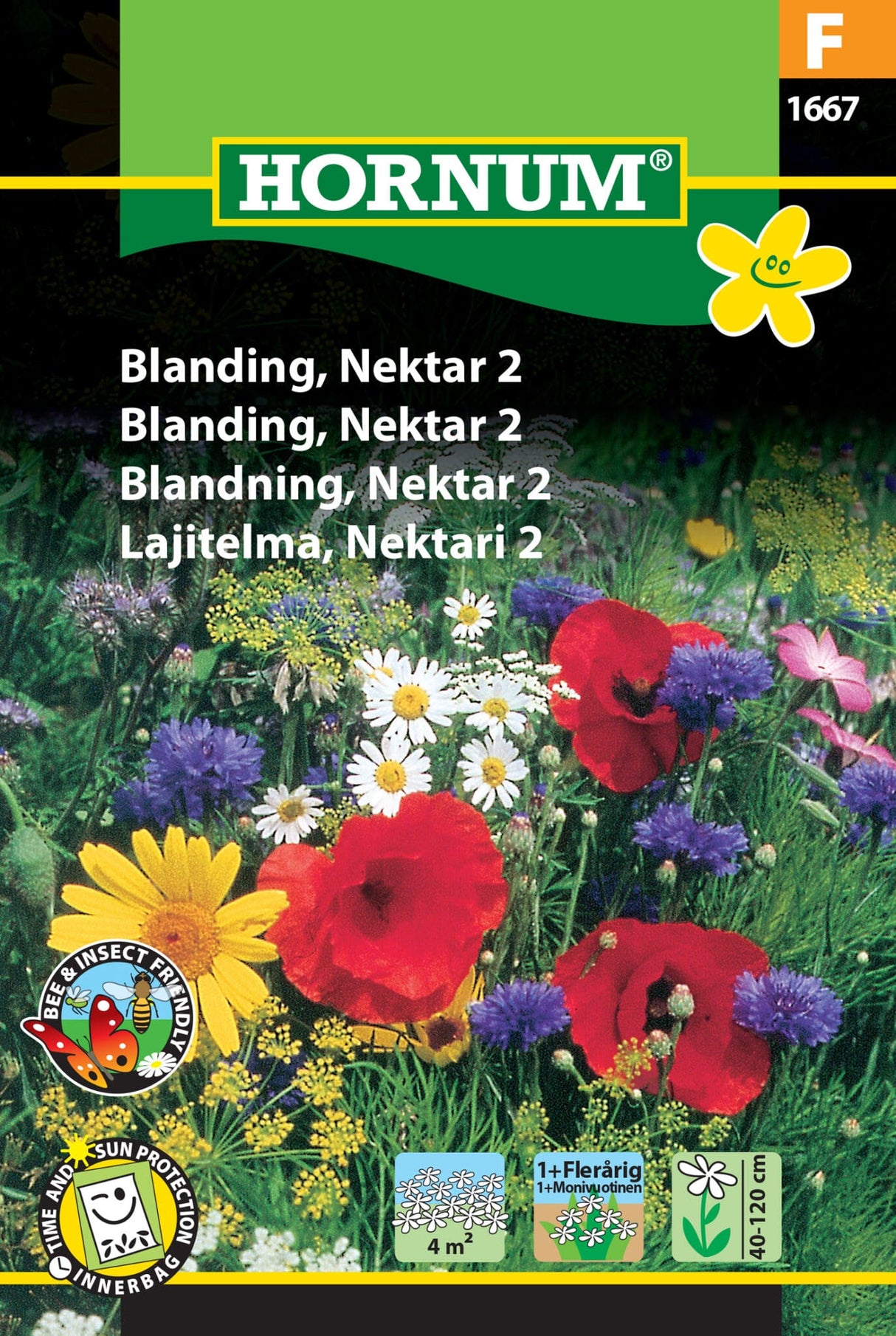 F
1667

HORNUM®

Blanding, Nektar 2
Blanding, Nektar 2
Blandning, Nektar 2
Lajitelma, Nektari 2

BEE & INSECT FRIENDLY

TIME AND SUN PROTECTION INNERBAG

4 $m^2$

1+Flerårig
1+Monivuotinen

40-120 cm